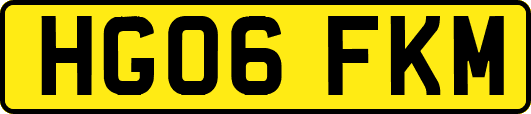 HG06 FKM